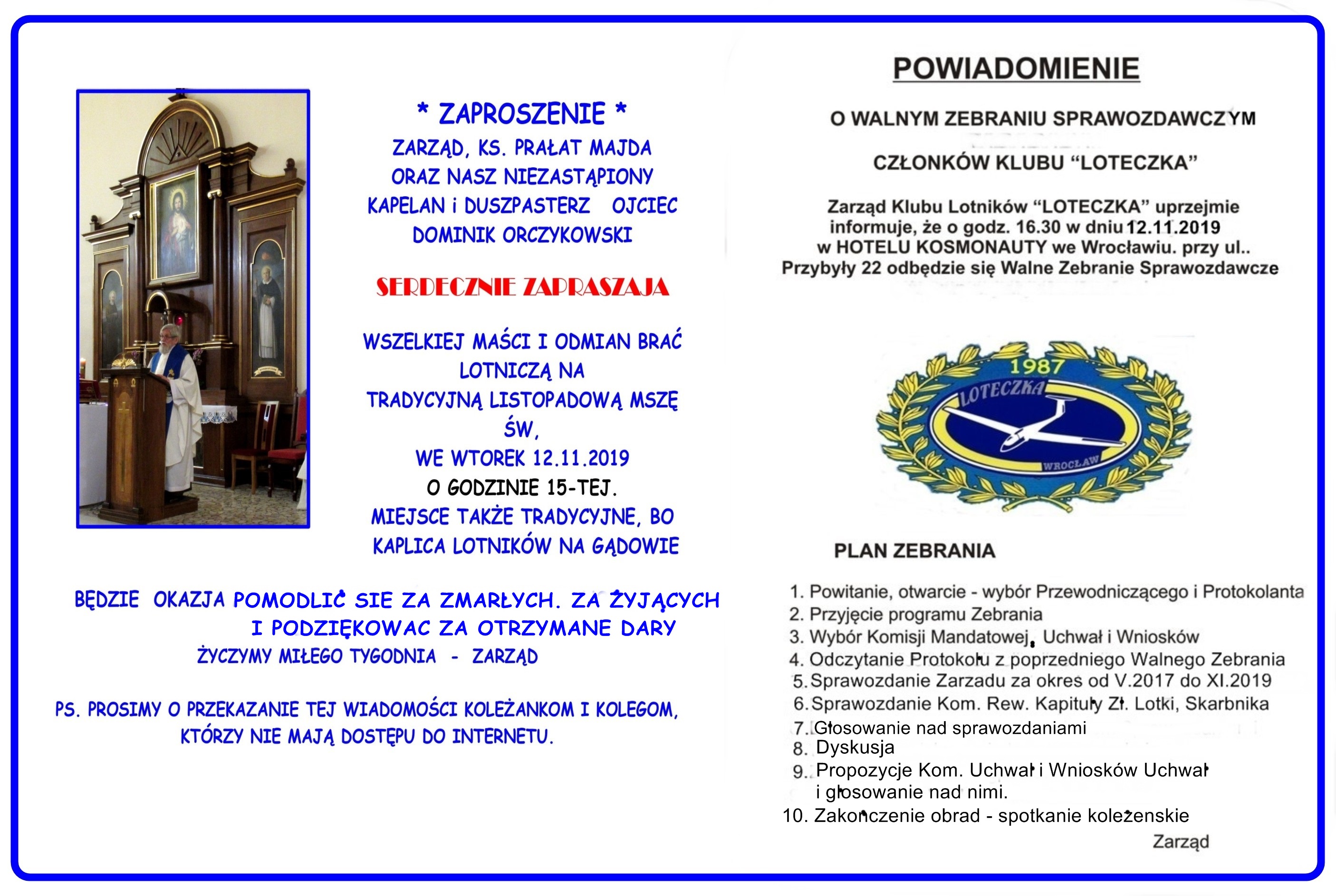 * ZAPROSZENIE *
ZARZĄD, KS. PRAŁAT MAJDA ORAZ NASZ NIEZASTĄPIONY KAPELAN i DUSZPASTERZ OJCIEC DOMINIK ORCZYKOWSKI

SERDECZNIE ZAPRASZAJA

WSZELKIEJ MAŚCI I ODMIAN BRAĆ LOTNICZĄ NA TRADYCYJNĄ LISTOPADOWĄ MSZĘ ŚW, WE WTOREK 12.11.2019 O GODZINIE 15-TEJ. MIEJSCE TAKŻE TRADYCYJNE, BO KAPLICA LOTNIKÓW NA GĄDOWIE

BĘDZIE OKAZJA POMODLIĆ SIE ZA ZMARŁYCH. ZA ŻYJĄCYCH I PODZIĘKOWAC ZA OTRZYMANE DARY
ŻYCZYMY MIŁEGO TYGODNIA - ZARZĄD

PS. PROSIMY O PRZEKAZANIE TEJ WIADOMOŚCI KOLEŻANKOM I KOLEGOM, KTÓRZY NIE MAJĄ DOSTĘPU DO INTERNETU.

POWIADOMIENIE

O WALNYM ZEBRANIU SPRAWOZDAWCZYM

CZŁONKÓW KLUBU “LOTECZKA”

Zarząd Klubu Lotników “LOTECZKA” uprzejmie informuje, że o godz. 16.30 w dniu 12.11.2019 w HOTELU KOSMONAUTY we Wrocławiu. przy ul.. Przybyły 22 odbędzie się Walne Zebranie Sprawozdawcze

1987
LOTECZKA
WROCŁAW

PLAN ZEBRANIA

1. Powitanie, otwarcie - wybór Przewodniczącego i Protokolanta
2. Przyjęcie programu Zebrania
3. Wybór Komisji Mandatowej, Uchwał i Wniosków
4. Odczytanie Protokołu z poprzedniego Walnego Zebrania
5. Sprawozdanie Zarzadu za okres od V.2017 do XI.2019
6. Sprawozdanie Kom. Rew. Kapituły Zł. Lotki, Skarbnika
7. Głosowanie nad sprawozdaniami
8. Dyskusja
9. Propozycje Kom. Uchwał i Wniosków Uchwał i głosowanie nad nimi.
10. Zakończenie obrad - spotkanie koleżenskie
Zarząd